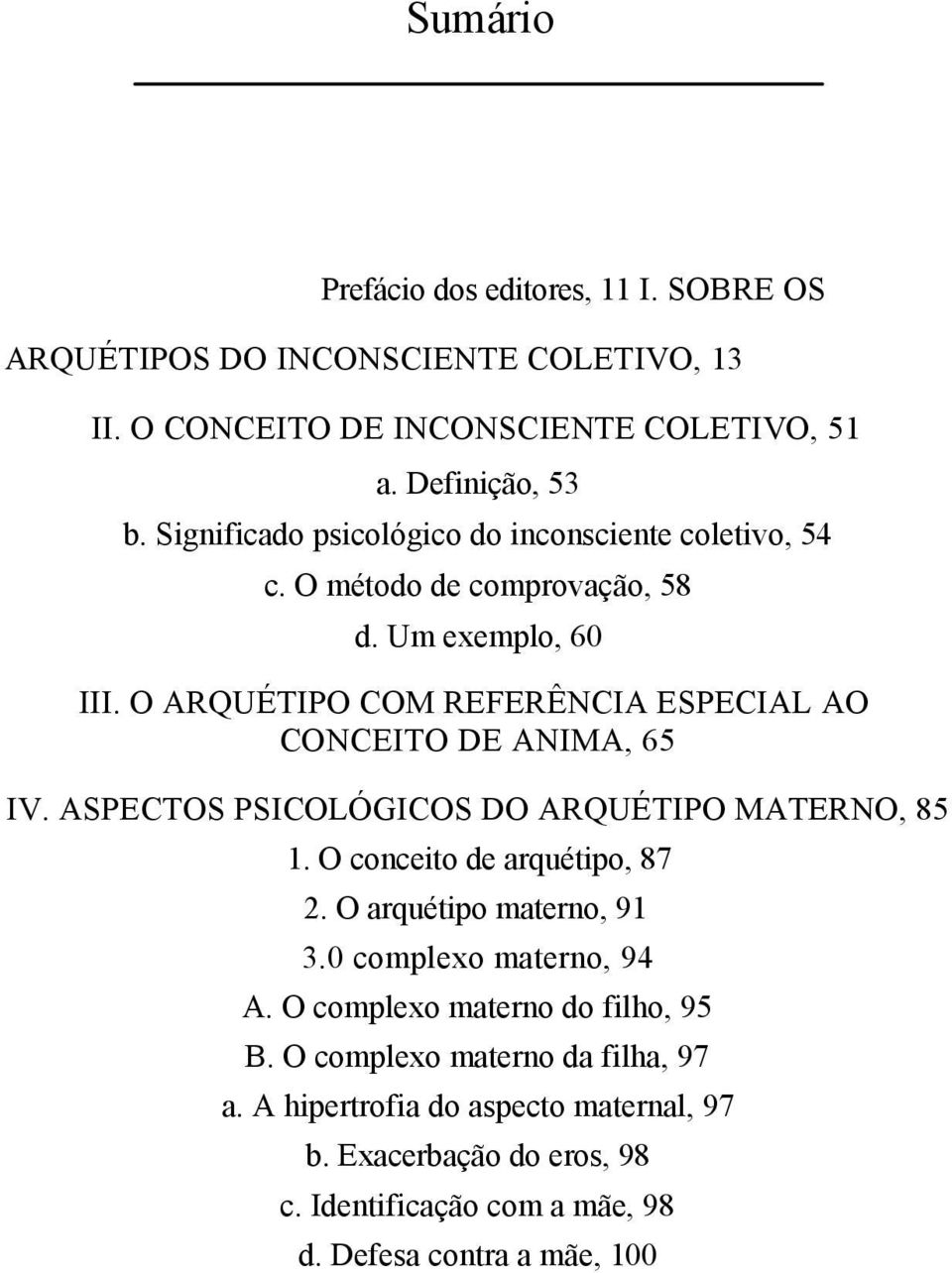 Sumário

Prefácio dos editores, 11 I. SOBRE OS ARQUÉTIPOS DO INCONSCIENTE COLETIVO, 13

II. O CONCEITO DE INCONSCIENTE COLETIVO, 51

a. Definição, 53

b. Significado psicológico do inconsciente coletivo, 54

c. O método de comprovação, 58

d. Um exemplo, 60

III. O ARQUÉTIPO COM REFERÊNCIA ESPECIAL AO CONCEITO DE ANIMA, 65

IV. ASPECTOS PSICOLÓGICOS DO ARQUÉTIPO MATERNO, 85

1. O conceito de arquétipo, 87

2. O arquétipo materno, 91

3.0 complexo materno, 94

A. O complexo materno do filho, 95

B. O complexo materno da filha, 97

a. A hipertrofia do aspecto maternal, 97

b. Exacerbação do eros, 98

c. Identificação com a mãe, 98

d. Defesa contra a mãe, 100